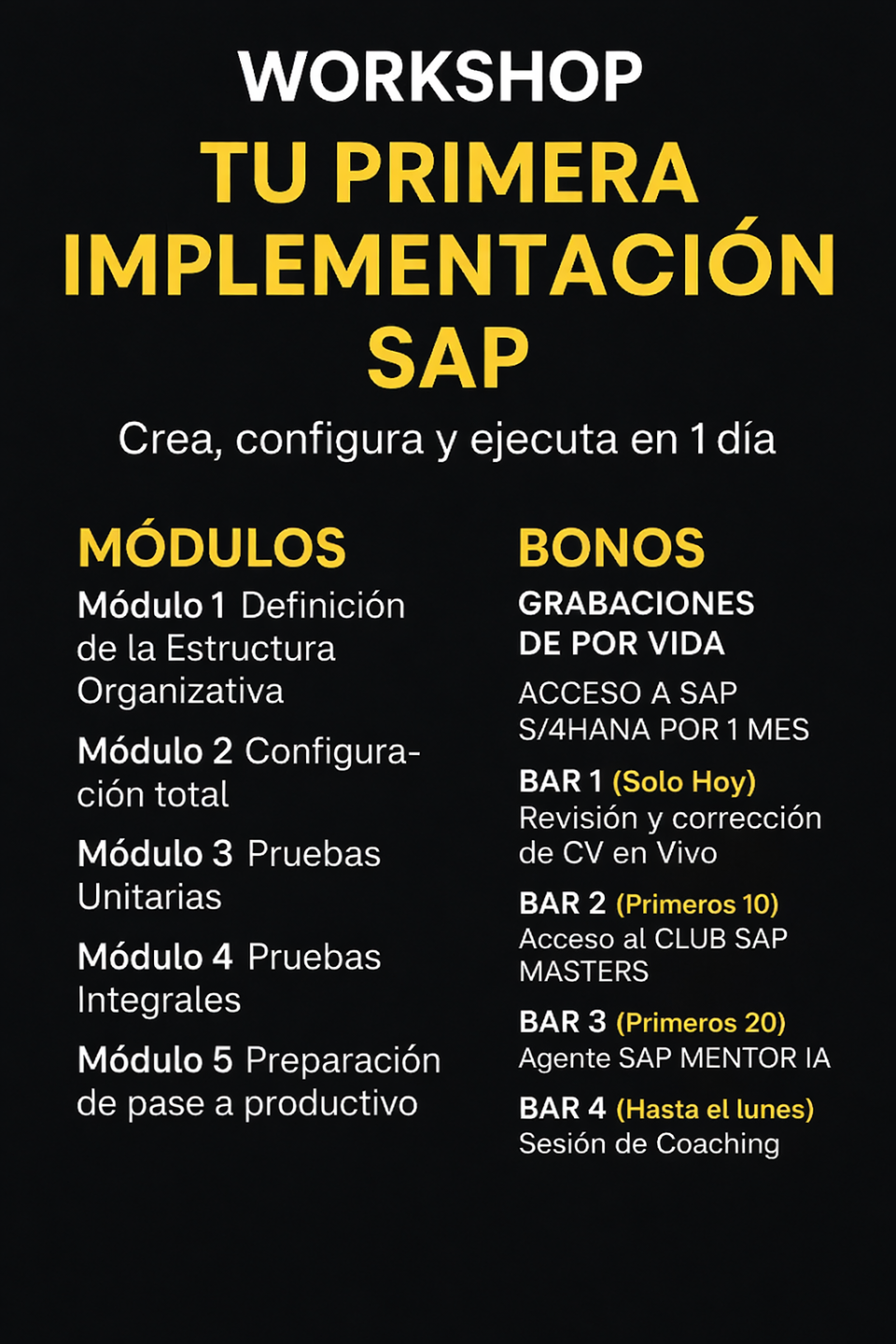 WORKSHOP

TU PRIMERA IMPLEMENTACIÓN SAP

Crea, configura y ejecuta en 1 día

MÓDULOS

Módulo 1 Definición de la Estructura Organizativa

Módulo 2 Configuración total

Módulo 3 Pruebas Unitarias

Módulo 4 Pruebas Integrales

Módulo 5 Preparación de pase a productivo

BONOS

GRABACIONES DE POR VIDA

ACCESO A SAP S/4HANA POR 1 MES

BAR 1 (Solo Hoy) Revisión y corrección de CV en Vivo

BAR 2 (Primeros 10) Acceso al CLUB SAP MASTERS

BAR 3 (Primeros 20) Agente SAP MENTOR IA

BAR 4 (Hasta el lunes) Sesión de Coaching